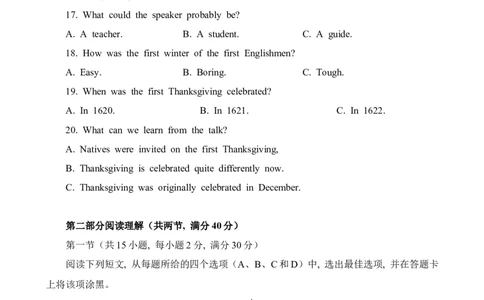 17. What could the speaker probably be?

A. A teacher.	B. A student.	C. A guide.

18. How was the first winter of the first Englishmen?

A. Easy.	B. Boring.	C. Tough.

19. When was the first Thanksgiving celebrated?

A. In 1620.	B. In 1621.	C. In 1622.

20. What can we learn from the talk?

A. Natives were invited on the first Thanksgiving.

B. Thanksgiving is celebrated quite differently now.

C. Thanksgiving was originally celebrated in December.

第二部分阅读理解（共两节，满分 40 分）

第一节（共 15 小题，每小题 2 分，满分 30 分）

阅读下列短文，从每题所给的四个选项（A、B、C 和 D）中，选出最佳选项，并在答题卡上将该项涂黑。